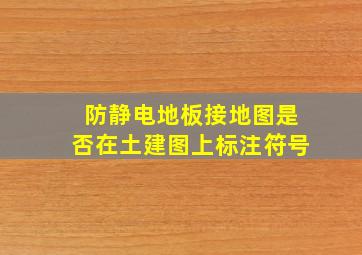 防静电地板接地图是否在土建图上标注符号